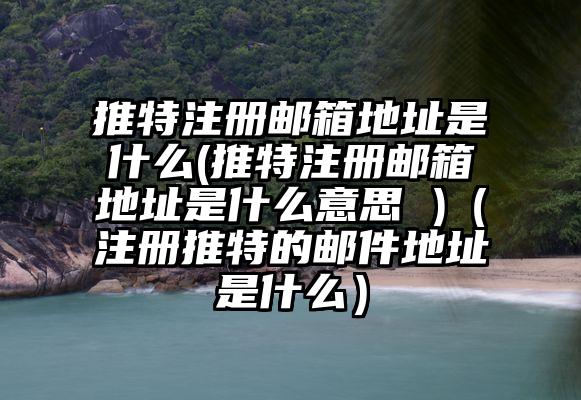 推特注册邮箱地址是什么(推特注册邮箱地址是什么意思 )（注册推特的邮件地址是什么）